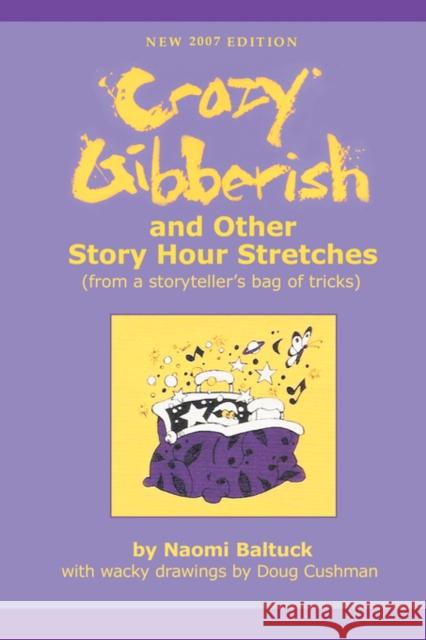 NEW 2007 EDITION

Crazy Gibberish

and Other Story Hour Stretches

(from a storyteller's bag of tricks)

by Naomi Baltuck

with wacky drawings by Doug Cushman